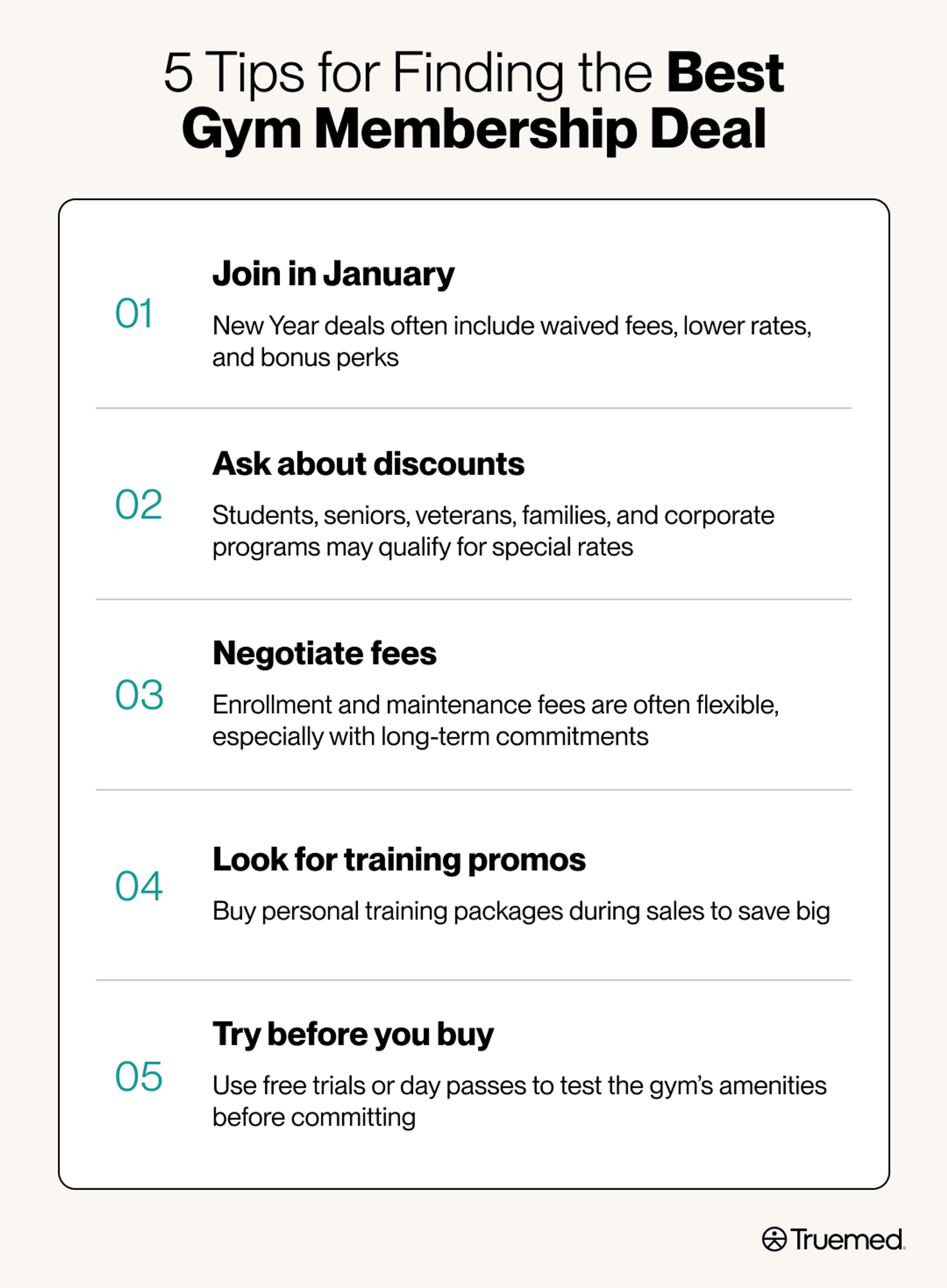 5 Tips for Finding the Best Gym Membership Deal

01

Join in January

New Year deals often include waived fees, lower rates, and bonus perks

02

Ask about discounts

Students, seniors, veterans, families, and corporate programs may qualify for special rates

03

Negotiate fees

Enrollment and maintenance fees are often flexible, especially with long-term commitments

04

Look for training promos

Buy personal training packages during sales to save big

05

Try before you buy

Use free trials or day passes to test the gym's amenities before committing

Truemed